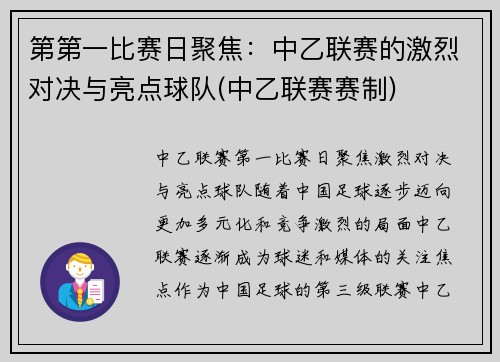 第第一比赛日聚焦：中乙联赛的激烈对决与亮点球队(中乙联赛赛制)

中乙联赛第一比赛日聚焦激烈对决与亮点球队随着中国足球逐步迈向更加多元化和竞争激烈的局面中乙联赛逐渐成为球迷和媒体的关注焦点作为中国足球的第三级联赛中乙